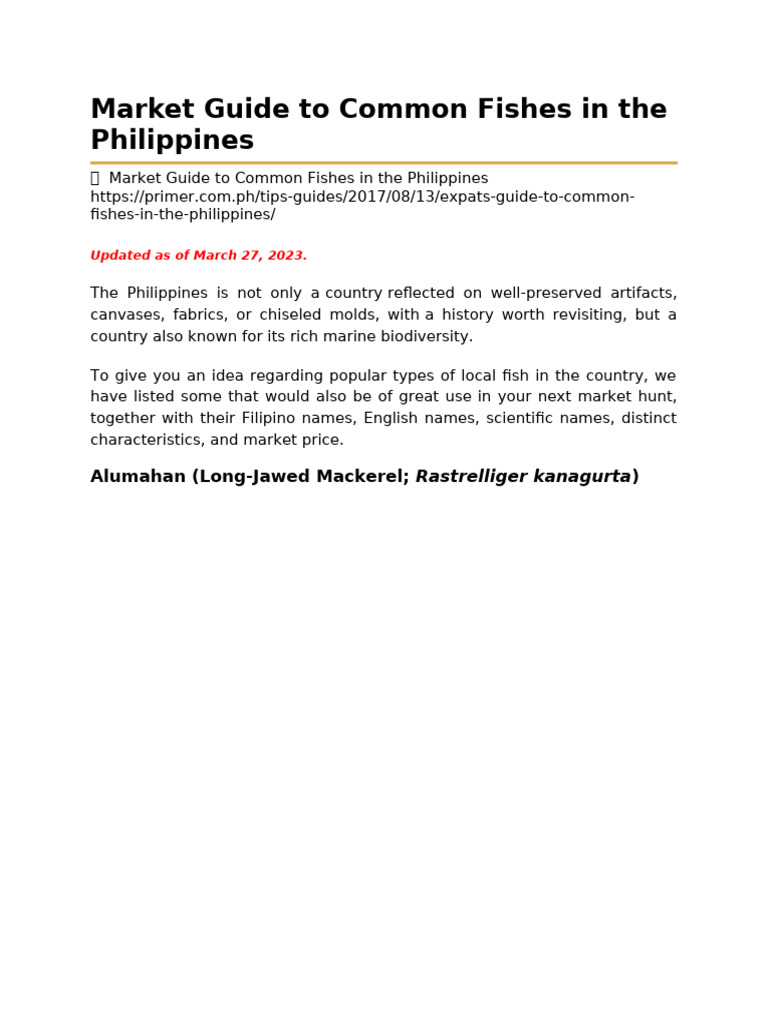 Market Guide to Common Fishes in the Philippines

Market Guide to Common Fishes in the Philippines https://primer.com.ph/tips-guides/2017/08/13/expats-guide-to-common-fishes-in-the-philippines/

Updated as of March 27, 2023.

The Philippines is not only a country reflected on well-preserved artifacts, canvases, fabrics, or chiseled molds, with a history worth revisiting, but a country also known for its rich marine biodiversity.

To give you an idea regarding popular types of local fish in the country, we have listed some that would also be of great use in your next market hunt, together with their Filipino names, English names, scientific names, distinct characteristics, and market price.

Alumahan (Long-Jawed Mackerel; Rastrelliger kanagurta)